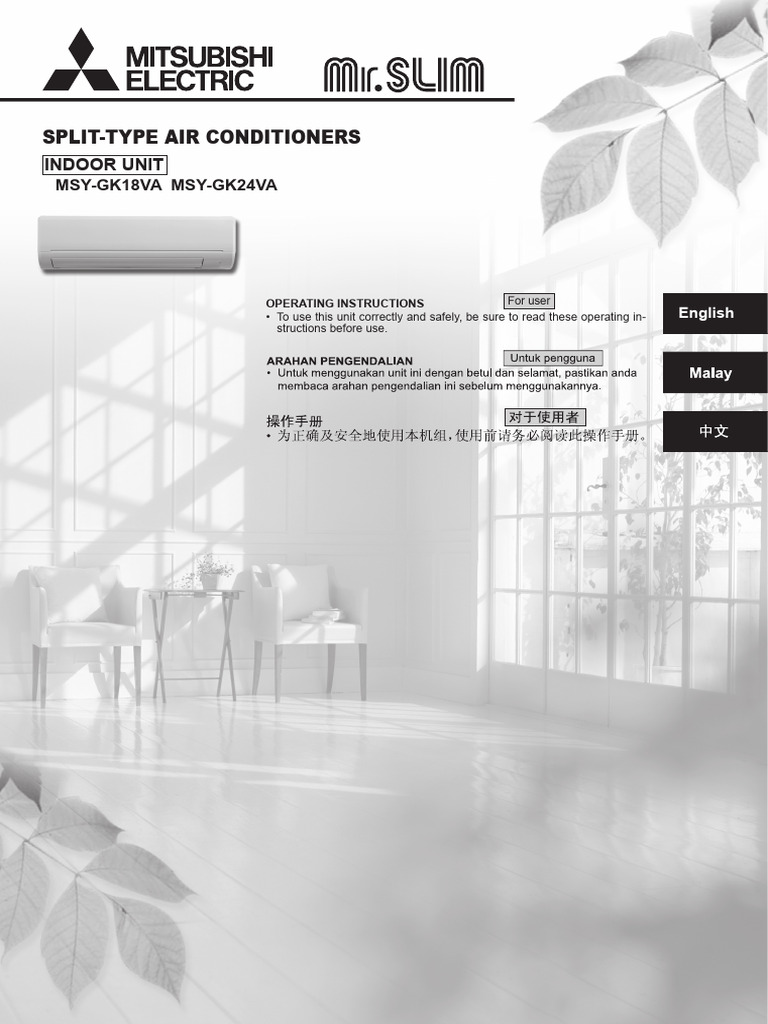 MITSUBISHI ELECTRIC

Mr.SLIM

SPLIT-TYPE AIR CONDITIONERS

INDOOR UNIT

MSY-GK18VA MSY-GK24VA

OPERATING INSTRUCTIONS

For user

• To use this unit correctly and safely, be sure to read these operating instructions before use.

English

ARAHAN PENGENDALIAN

Untuk pengguna

• Untuk menggunakan unit ini dengan betul dan selamat, pastikan anda membaca arahan pengendalian ini sebelum menggunakannya.

Malay

操作手册

对于使用者

• 为正确及安全地使用本机组，使用前请务必阅读此操作手册。

中文